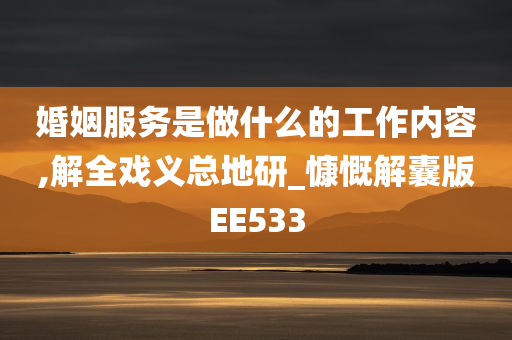 婚姻服务是做什么的工作内容,解全戏义总地研_慷慨解囊版EE533